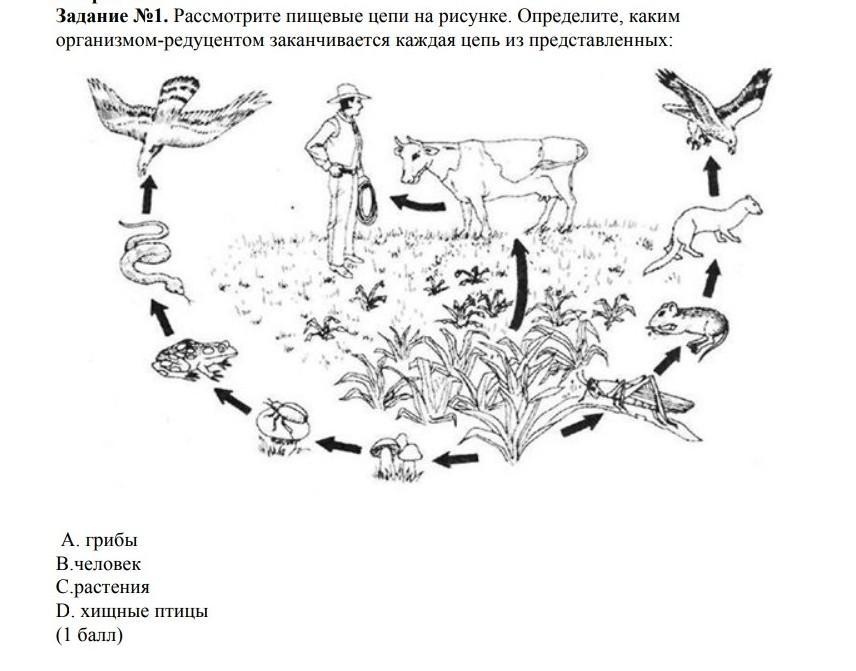 **Задание №1.** Рассмотрите пищевые цепи на рисунке. Определите, каким организмом-редуцентом заканчивается каждая цепь из представленных:

A. грибы
B.человек
C.растения
D. хищные птицы
(1 балл)